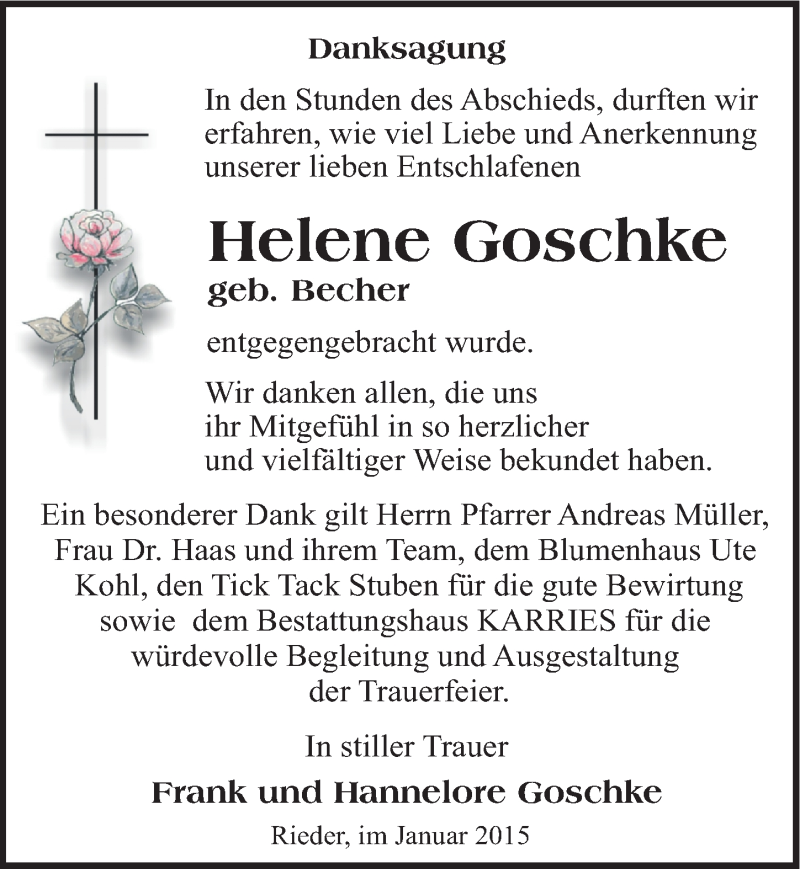 Danksagung

In den Stunden des Abschieds, durften wir erfahren, wie viel Liebe und Anerkennung unserer lieben Entschlafenen

Helene Goschke
geb. Becher

entgegengebracht wurde.

Wir danken allen, die uns ihr Mitgefühl in so herzlicher und vielfältiger Weise bekundet haben.

Ein besonderer Dank gilt Herrn Pfarrer Andreas Müller, Frau Dr. Haas und ihrem Team, dem Blumenhaus Ute Kohl, den Tick Tack Stuben für die gute Bewirtung sowie dem Bestattungshaus KARRIES für die würdevolle Begleitung und Ausgestaltung der Trauerfeier.

In stiller Trauer

Frank und Hannelore Goschke

Rieder, im Januar 2015